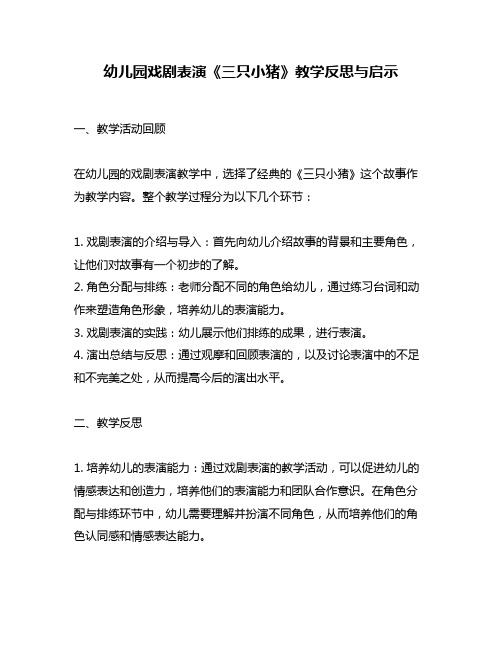 幼儿园戏剧表演《三只小猪》教学反思与启示

一、教学活动回顾

在幼儿园的戏剧表演教学中，选择了经典的《三只小猪》这个故事作为教学内容。整个教学过程分为以下几个环节：

1. 戏剧表演的介绍与导入：首先向幼儿介绍故事的背景和主要角色，让他们对故事有一个初步的了解。
2. 角色分配与排练：老师分配不同的角色给幼儿，通过练习台词和动作来塑造角色形象，培养幼儿的表演能力。
3. 戏剧表演的实践：幼儿展示他们排练的成果，进行表演。
4. 演出总结与反思：通过观摩和回顾表演的，以及讨论表演中的不足和不完美之处，从而提高今后的演出水平。

二、教学反思

1. 培养幼儿的表演能力：通过戏剧表演的教学活动，可以促进幼儿的情感表达和创造力，培养他们的表演能力和团队合作意识。在角色分配与排练环节中，幼儿需要理解并扮演不同角色，从而培养他们的角色认同感和情感表达能力。